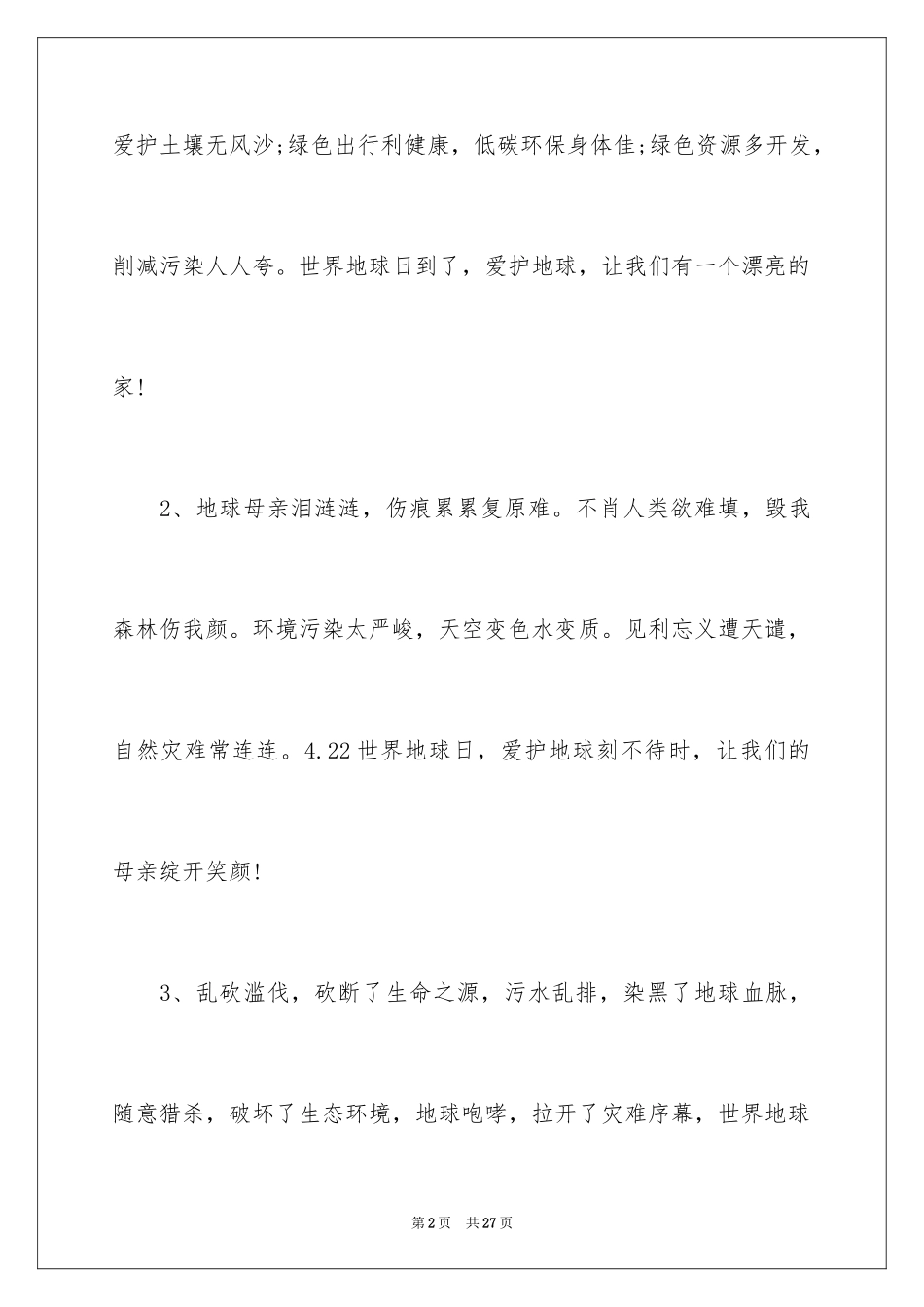 爱护土壤无风沙;绿色出行利健康，低碳环保身体佳;绿色资源多开发，削减污染人人夸。世界地球日到了，爱护地球，让我们有一个漂亮的家!

2、地球母亲泪涟涟，伤痕累累复原难。不肖人类欲难填，毁我森林伤我颜。环境污染太严峻，天空变色水变质。见利忘义遭天谴，自然灾难常连连。4.22世界地球日，爱护地球刻不待时，让我们的母亲绽开笑颜!

3、乱砍滥伐，砍断了生命之源，污水乱排，染黑了地球血脉，随意猎杀，破坏了生态环境，地球咆哮，拉开了灾难序幕，世界地球

第2页 共27页